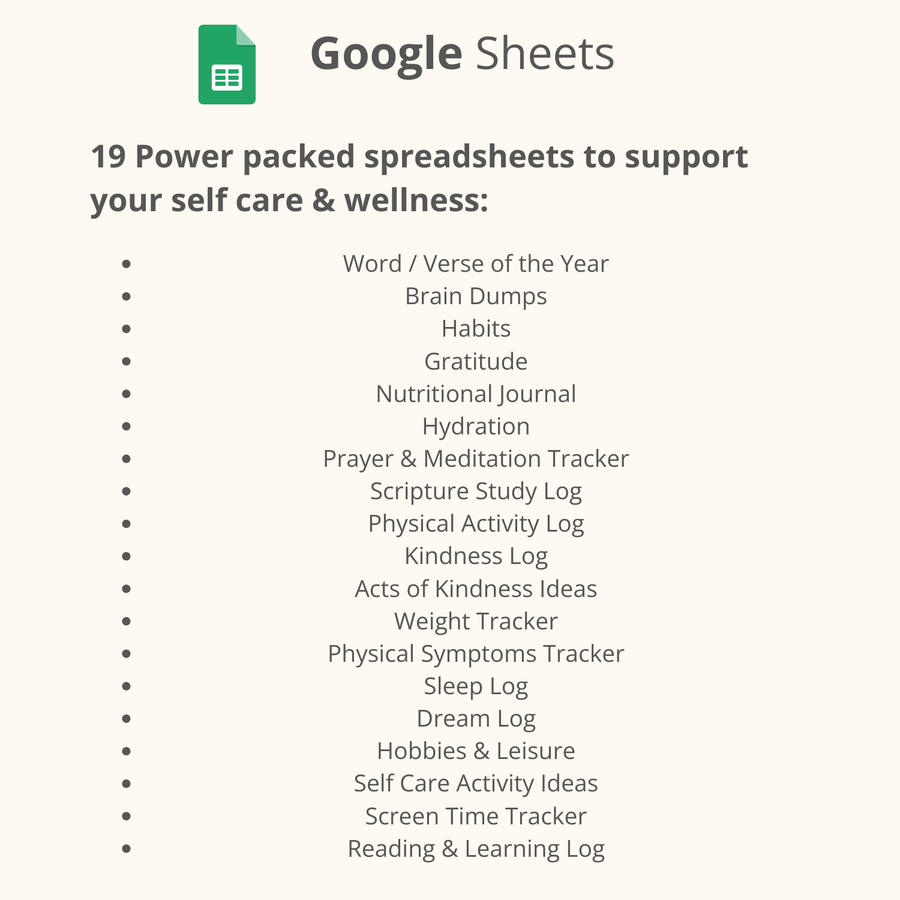 Google Sheets

19 Power packed spreadsheets to support your self care & wellness:

- Word / Verse of the Year
- Brain Dumps
- Habits
- Gratitude
- Nutritional Journal
- Hydration
- Prayer & Meditation Tracker
- Scripture Study Log
- Physical Activity Log
- Kindness Log
- Acts of Kindness Ideas
- Weight Tracker
- Physical Symptoms Tracker
- Sleep Log
- Dream Log
- Hobbies & Leisure
- Self Care Activity Ideas
- Screen Time Tracker
- Reading & Learning Log